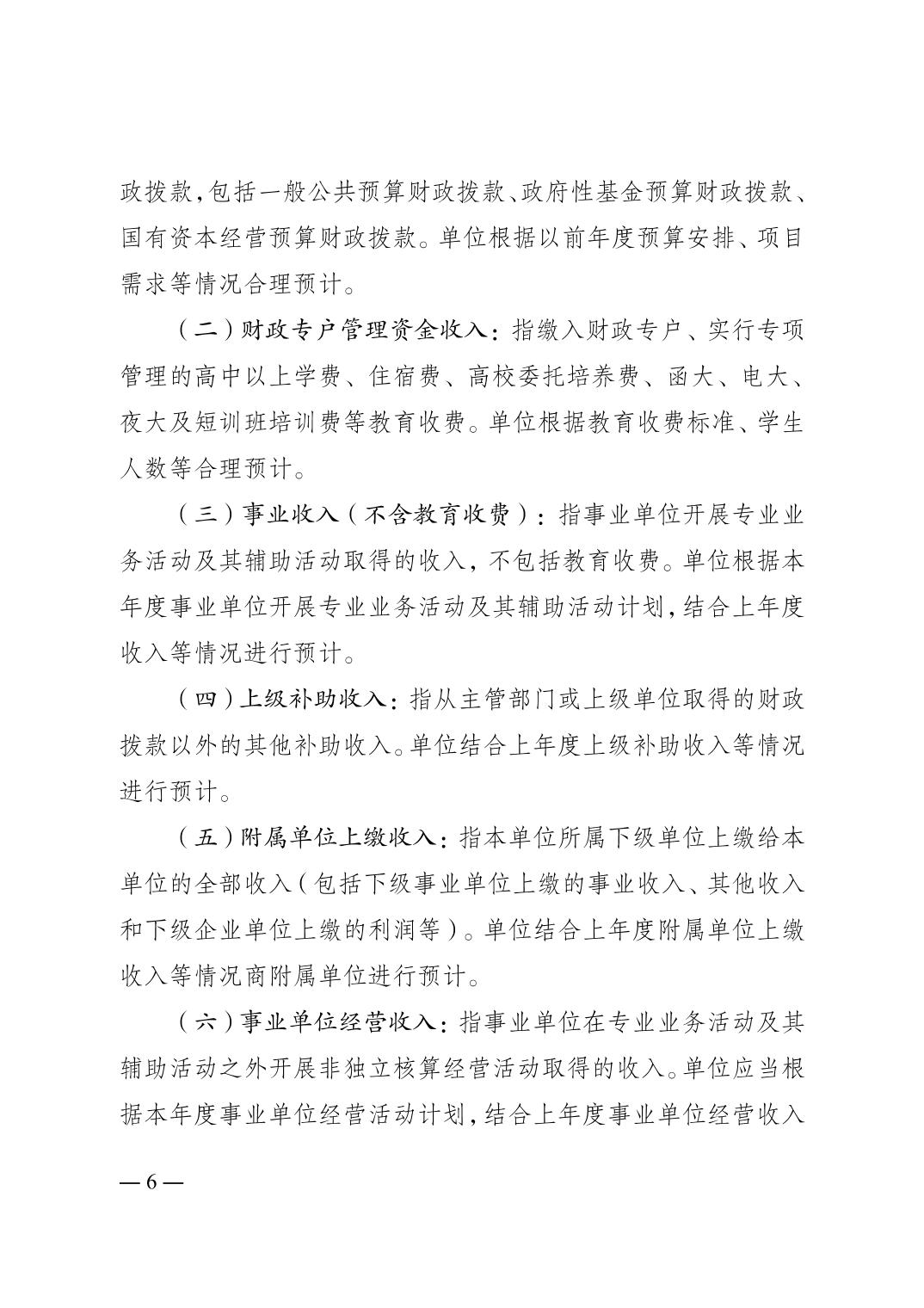 政拨款，包括一般公共预算财政拨款、政府性基金预算财政拨款、国有资本经营预算财政拨款。单位根据以前年度预算安排、项目需求等情况合理预计。

（二）财政专户管理资金收入：指缴入财政专户、实行专项管理的高中以上学费、住宿费、高校委托培养费、函大、电大、夜大及短训班培训费等教育收费。单位根据教育收费标准、学生人数等合理预计。

（三）事业收入（不含教育收费）：指事业单位开展专业业务活动及其辅助活动取得的收入，不包括教育收费。单位根据本年度事业单位开展专业业务活动及其辅助活动计划，结合上年度收入等情况进行预计。

（四）上级补助收入：指从主管部门或上级单位取得的财政拨款以外的其他补助收入。单位结合上年度上级补助收入等情况进行预计。

（五）附属单位上缴收入：指本单位所属下级单位上缴给本单位的全部收入（包括下级事业单位上缴的事业收入、其他收入和下级企业单位上缴的利润等）。单位结合上年度附属单位上缴收入等情况商附属单位进行预计。

（六）事业单位经营收入：指事业单位在专业业务活动及其辅助活动之外开展非独立核算经营活动取得的收入。单位应当根据本年度事业单位经营活动计划，结合上年度事业单位经营收入

— 6 —